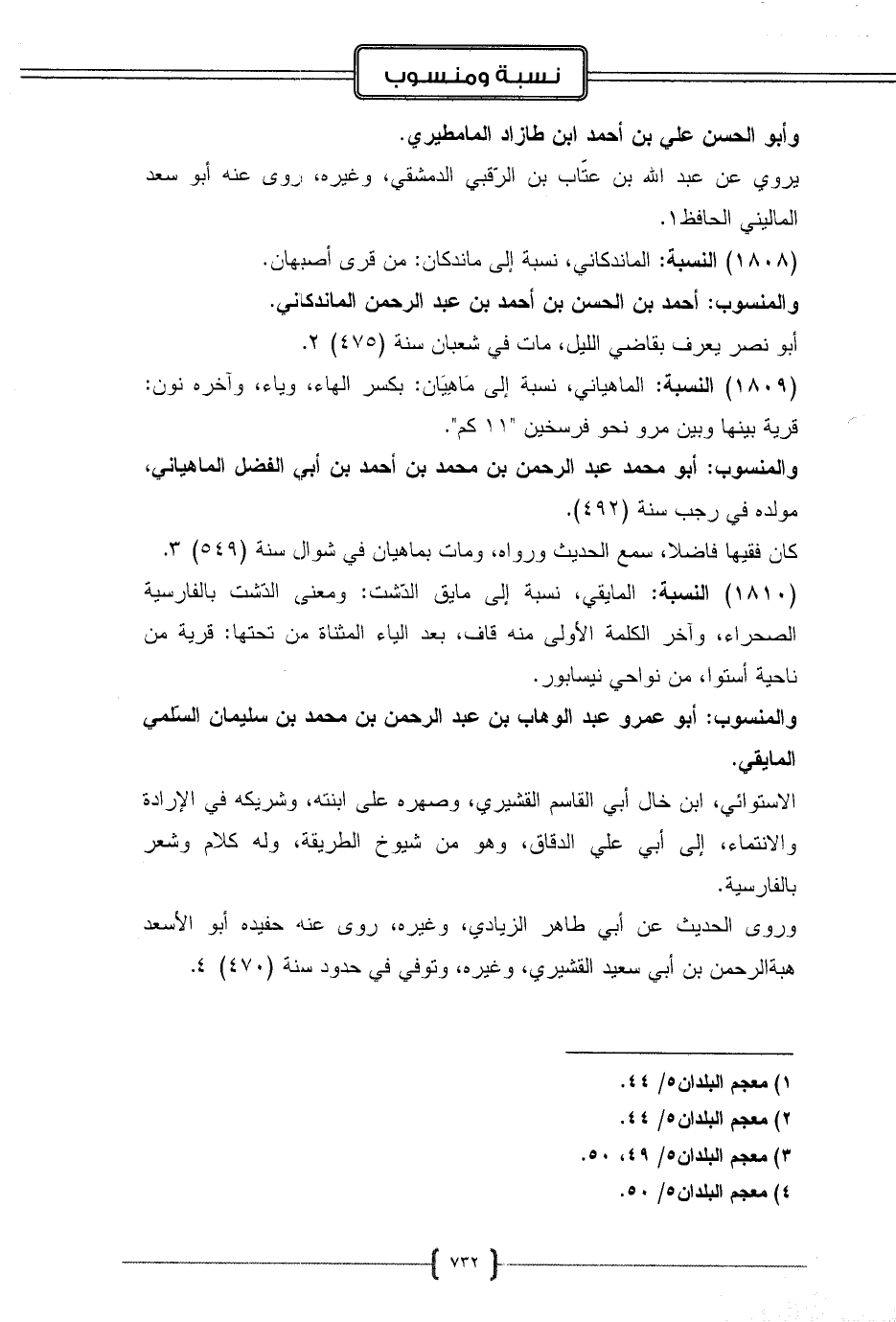 نسبة ومنسوب

وأبو الحسن علي بن أحمد ابن طازاد المامطيري.

يروي عن عبد الله بن عتّاب بن الرّقبي الدمشقي، وغيره، روى عنه أبو سعد الماليني الحافظ١.

(١٨٠٨) النسبة: الماندكاني، نسبة إلى ماندكان: من قرى أصبهان.

والمنسوب: أحمد بن الحسن بن أحمد بن عبد الرحمن الماندكاني.

أبو نصر يعرف بقاضي الليل، مات في شعبان سنة (٤٧٥) ٢.

(١٨٠٩) النسبة: الماهياني، نسبة إلى مَاهِيَان: بكسر الهاء، وياء، وآخره نون: قرية بينها وبين مرو نحو فرسخين "١١ كم".

والمنسوب: أبو محمد عبد الرحمن بن محمد بن أحمد بن أبي الفضل الماهياني، مولده في رجب سنة (٤٩٢).

كان فقيها فاضلا، سمع الحديث ورواه، ومات بماهيان في شوال سنة (٥٤٩) ٣.

(١٨١٠) النسبة: المايقي، نسبة إلى مايق الدّشت: ومعنى الدّشت بالفارسية الصحراء، وآخر الكلمة الأولى منه قاف، بعد الياء المثناة من تحتها: قرية من ناحية أستوا، من نواحي نيسابور.

والمنسوب: أبو عمرو عبد الوهاب بن عبد الرحمن بن محمد بن سليمان السّلمي المايقي.

الاستوائي، ابن خال أبي القاسم القشيري، وصهره على ابنته، وشريكه في الإرادة والانتماء، إلى أبي علي الدقاق، وهو من شيوخ الطريقة، وله كلام وشعر بالفارسية.

وروى الحديث عن أبي طاهر الزيادي، وغيره، روى عنه حفيده أبو الأسعد هبةالرحمن بن أبي سعيد القشيري، وغيره، وتوفي في حدود سنة (٤٧٠) ٤.

١) معجم البلدان٥/ ٤٤.
٢) معجم البلدان٥/ ٤٤.
٣) معجم البلدان٥/ ٤٩، ٥٠.
٤) معجم البلدان٥/ ٥٠.

{ ٧٣٢ }